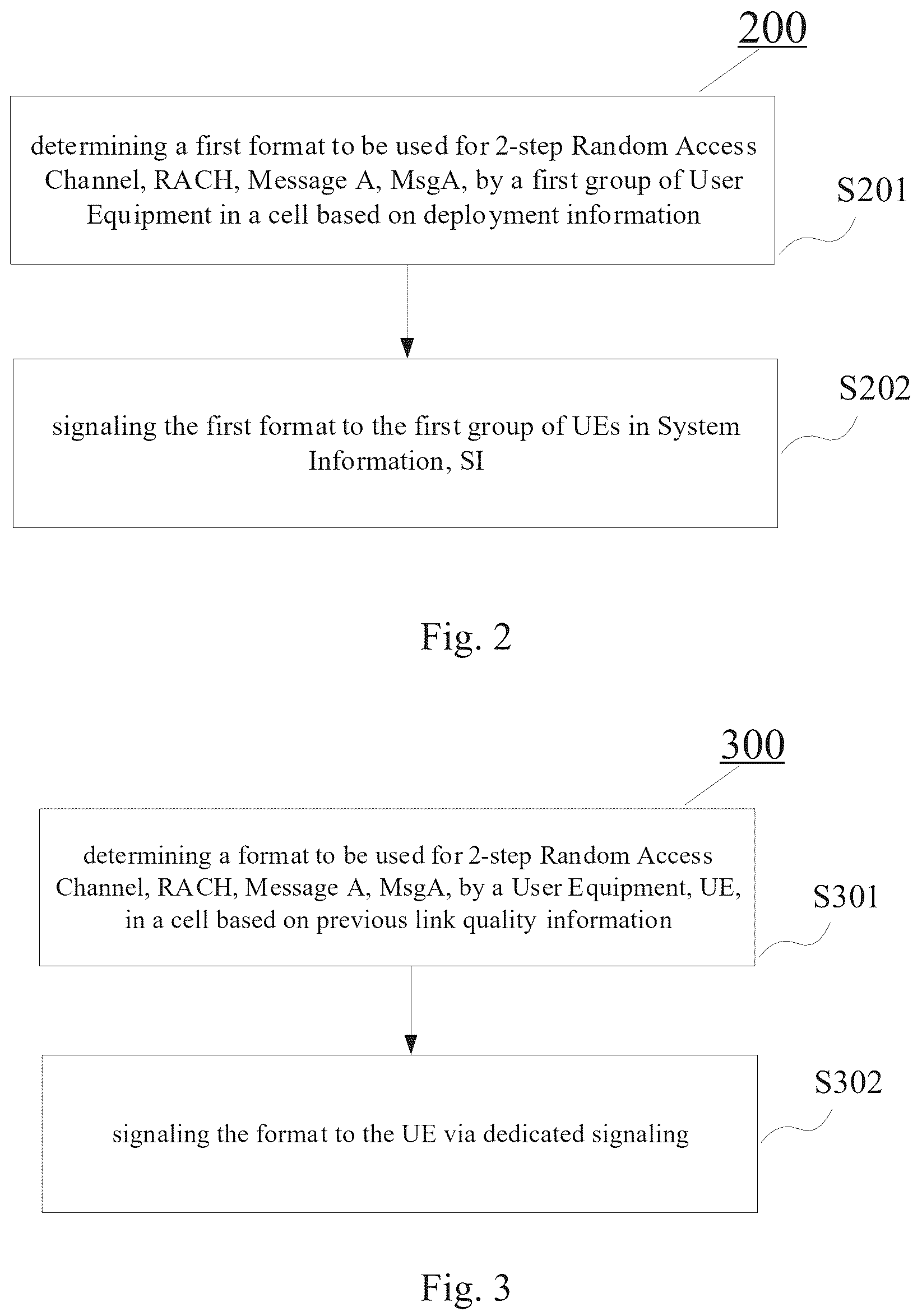 200

determining a first format to be used for 2-step Random Access Channel, RACH, Message A, MsgA, by a first group of User Equipment in a cell based on deployment information

S201

signaling the first format to the first group of UEs in System Information, SI

S202

Fig. 2

300

determining a format to be used for 2-step Random Access Channel, RACH, Message A, MsgA, by a User Equipment, UE, in a cell based on previous link quality information

S301

signaling the format to the UE via dedicated signaling

S302

Fig. 3